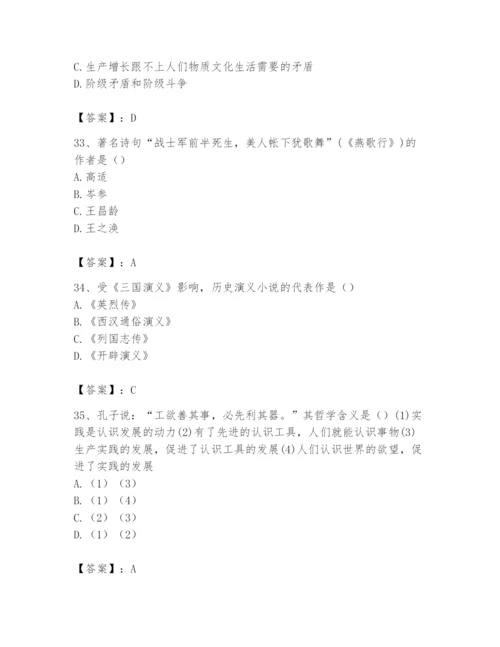 C. 生产增长跟不上人们物质文化生活需要的矛盾
D. 阶级矛盾和阶级斗争

【答案】：D

33、著名诗句“战士军前半死生，美人帐下犹歌舞”（《燕歌行》）的作者是（）
A. 高适
B. 岑参
C. 王昌龄
D. 王之涣

【答案】：A

34、受《三国演义》影响，历史演义小说的代表作是（）
A. 《英烈传》
B. 《西汉通俗演义》
C. 《列国志传》
D. 《开辟演义》

【答案】：C

35、孔子说：“工欲善其事，必先利其器。”其哲学含义是（）(1)实践是认识发展的动力(2)有了先进的认识工具，人们就能认识事物(3)生产实践的发展，促进了认识工具的发展(4)人们认识世界的欲望，促进了实践的发展
A. （1）（3）
B. （1）（4）
C. （2）（3）
D. （1）（2）

【答案】：A